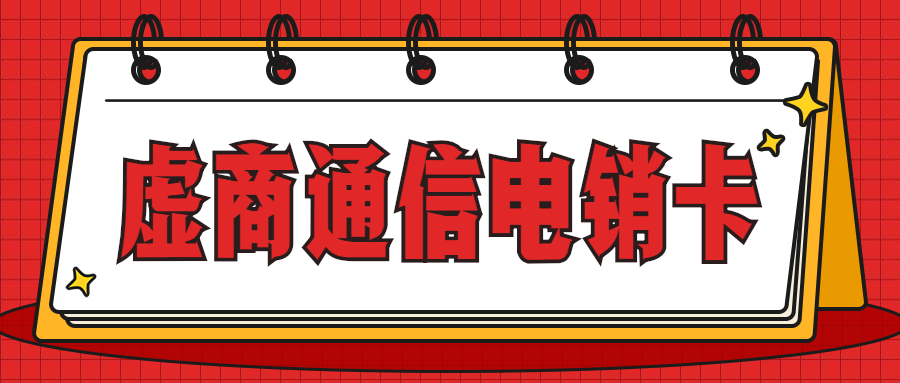 虚商通信电销卡